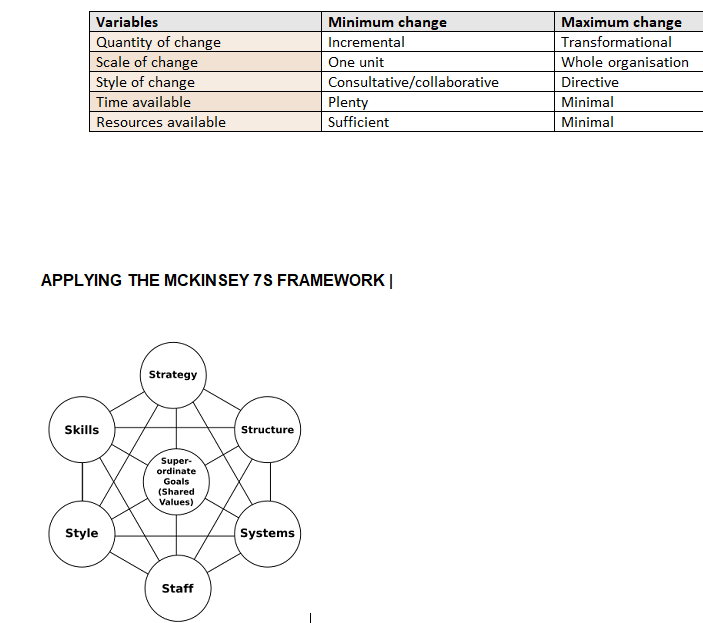 | Variables | Minimum change | Maximum change |
|---|---|---|
| Quantity of change | Incremental | Transformational |
| Scale of change | One unit | Whole organisation |
| Style of change | Consultative/collaborative | Directive |
| Time available | Plenty | Minimal |
| Resources available | Sufficient | Minimal |

APPLYING THE MCKINSEY 7S FRAMEWORK |

Strategy

Skills

Structure

Super-ordinate Goals (Shared Values)

Style

Systems

Staff